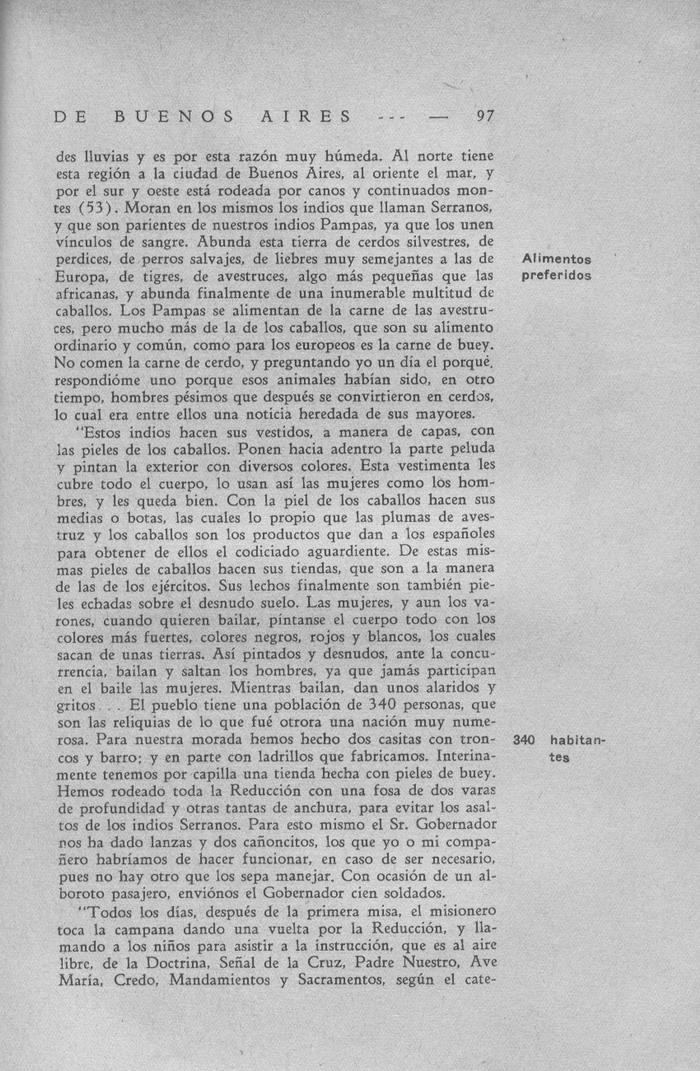 DE BUENOS AIRES --- — 97

des lluvias y es por esta razón muy húmeda. Al norte tiene esta región a la ciudad de Buenos Aires, al oriente el mar, y por el sur y oeste está rodeada por canos y continuados montes (53). Moran en los mismos los indios que llaman Serranos, y que son parientes de nuestros indios Pampas, ya que los unen vínculos de sangre. Abunda esta tierra de cerdos silvestres, de perdices, de perros salvajes, de liebres muy semejantes a las de Europa, de tigres, de avestruces, algo más pequeñas que las africanas, y abunda finalmente de una inumerable multitud de caballos. Los Pampas se alimentan de la carne de las avestruces, pero mucho más de la de los caballos, que son su alimento ordinario y común, como para los europeos es la carne de buey. No comen la carne de cerdo, y preguntando yo un día el porqué, respondióme uno porque esos animales habían sido, en otro tiempo, hombres pésimos que después se convirtieron en cerdos, lo cual era entre ellos una noticia heredada de sus mayores.

Alimentos preferidos

"Estos indios hacen sus vestidos, a manera de capas, con las pieles de los caballos. Ponen hacia adentro la parte peluda y pintan la exterior con diversos colores. Esta vestimenta les cubre todo el cuerpo, lo usan así las mujeres como los hombres, y les queda bien. Con la piel de los caballos hacen sus medias o botas, las cuales lo propio que las plumas de avestruz y los caballos son los productos que dan a los españoles para obtener de ellos el codiciado aguardiente. De estas mismas pieles de caballos hacen sus tiendas, que son a la manera de las de los ejércitos. Sus lechos finalmente son también pieles echadas sobre el desnudo suelo. Las mujeres, y aun los varones, cuando quieren bailar, píntanse el cuerpo todo con los colores más fuertes, colores negros, rojos y blancos, los cuales sacan de unas tierras. Así pintados y desnudos, ante la concurrencia, bailan y saltan los hombres, ya que jamás participan en el baile las mujeres. Mientras bailan, dan unos alaridos y gritos . . . El pueblo tiene una población de 340 personas, que son las reliquias de lo que fué otrora una nación muy numerosa. Para nuestra morada hemos hecho dos casitas con troncos y barro; y en parte con ladrillos que fabricamos. Interinamente tenemos por capilla una tienda hecha con pieles de buey. Hemos rodeado toda la Reducción con una fosa de dos varas de profundidad y otras tantas de anchura, para evitar los asaltos de los indios Serranos. Para esto mismo el Sr. Gobernador nos ha dado lanzas y dos cañoncitos, los que yo o mi compañero habríamos de hacer funcionar, en caso de ser necesario, pues no hay otro que los sepa manejar. Con ocasión de un alboroto pasajero, enviónos el Gobernador cien soldados.

340 habitantes

"Todos los días, después de la primera misa, el misionero toca la campana dando una vuelta por la Reducción, y llamando a los niños para asistir a la instrucción, que es al aire libre, de la Doctrina, Señal de la Cruz, Padre Nuestro, Ave María, Credo, Mandamientos y Sacramentos, según el cate-